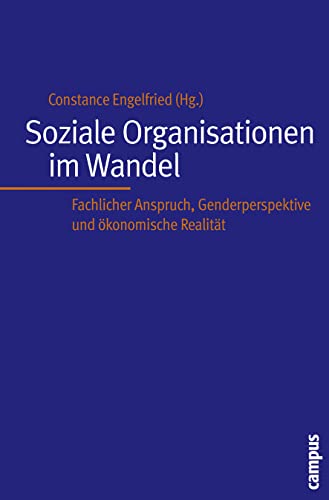 Constance Engelfried (Hg.)

Soziale Organisationen im Wandel

Fachlicher Anspruch, Genderperspektive und ökonomische Realität

campus